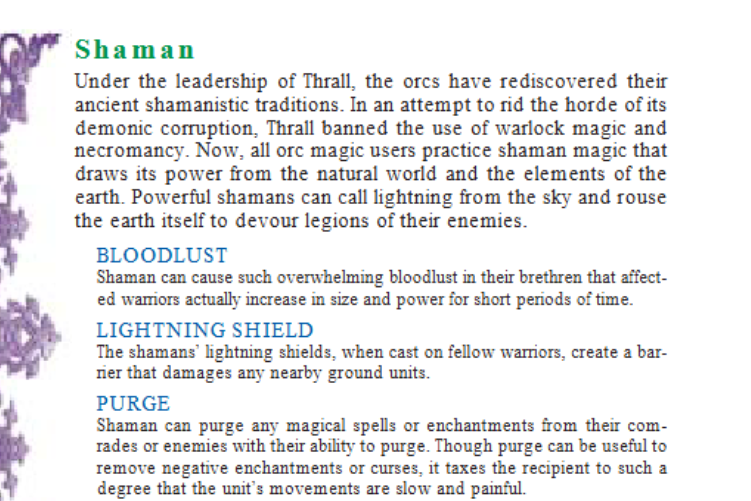 Shaman

Under the leadership of Thrall, the orcs have rediscovered their ancient shamanistic traditions. In an attempt to rid the horde of its demonic corruption, Thrall banned the use of warlock magic and necromancy. Now, all orc magic users practice shaman magic that draws its power from the natural world and the elements of the earth. Powerful shamans can call lightning from the sky and rouse the earth itself to devour legions of their enemies.

BLOODLUST

Shaman can cause such overwhelming bloodlust in their brethren that affected warriors actually increase in size and power for short periods of time.

LIGHTNING SHIELD

The shamans' lightning shields, when cast on fellow warriors, create a barrier that damages any nearby ground units.

PURGE

Shaman can purge any magical spells or enchantments from their comrades or enemies with their ability to purge. Though purge can be useful to remove negative enchantments or curses, it taxes the recipient to such a degree that the unit's movements are slow and painful.